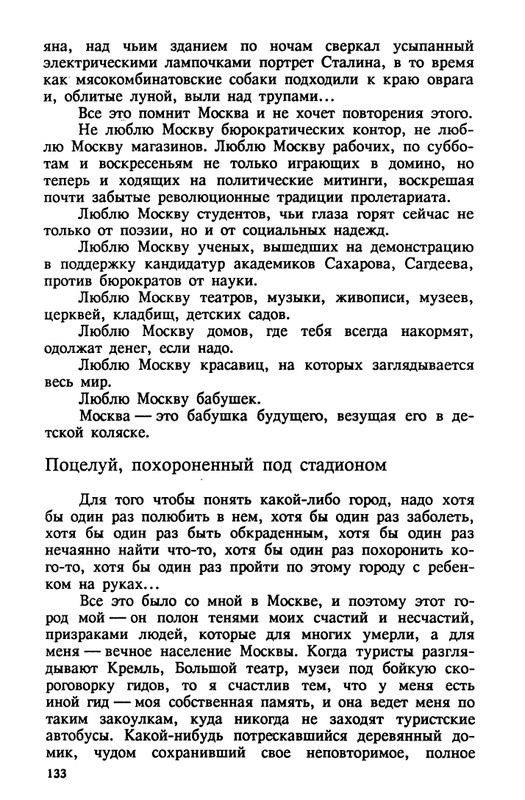 яна, над чьим зданием по ночам сверкал усыпанный электрическими лампочками портрет Сталина, в то время как мясокомбинатовские собаки подходили к краю оврага и, облитые луной, выли над трупами...

Все это помнит Москва и не хочет повторения этого.

Не люблю Москву бюрократических контор, не люблю Москву магазинов. Люблю Москву рабочих, по субботам и воскресеньям не только играющих в домино, но теперь и ходящих на политические митинги, воскрешая почти забытые революционные традиции пролетариата.

Люблю Москву студентов, чьи глаза горят сейчас не только от поэзии, но и от социальных надежд.

Люблю Москву ученых, вышедших на демонстрацию в поддержку кандидатур академиков Сахарова, Сагдеева, против бюрократов от науки.

Люблю Москву театров, музыки, живописи, музеев, церквей, кладбищ, детских садов.

Люблю Москву домов, где тебя всегда накормят, одолжат денег, если надо.

Люблю Москву красавиц, на которых заглядывается весь мир.

Люблю Москву бабушек.

Москва — это бабушка будущего, везущая его в детской коляске.

Поцелуй, похороненный под стадионом

Для того чтобы понять какой-либо город, надо хотя бы один раз полюбить в нем, хотя бы один раз заболеть, хотя бы один раз быть обкраденным, хотя бы один раз нечаянно найти что-то, хотя бы один раз похоронить кого-то, хотя бы один раз пройти по этому городу с ребенком на руках...

Все это было со мной в Москве, и поэтому этот город мой — он полон тенями моих счастий и несчастий, призраками людей, которые для многих умерли, а для меня — вечное население Москвы. Когда туристы разглядывают Кремль, Большой театр, музеи под бойкую скороговорку гидов, то я счастлив тем, что у меня есть иной гид — моя собственная память, и она ведет меня по таким закоулкам, куда никогда не заходят туристские автобусы. Какой-нибудь потрескавшийся деревянный домик, чудом сохранивший свое неповторимое, полное

133